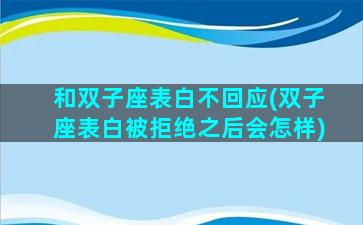 和双子座表白不回应(双子座表白被拒绝之后会怎样)